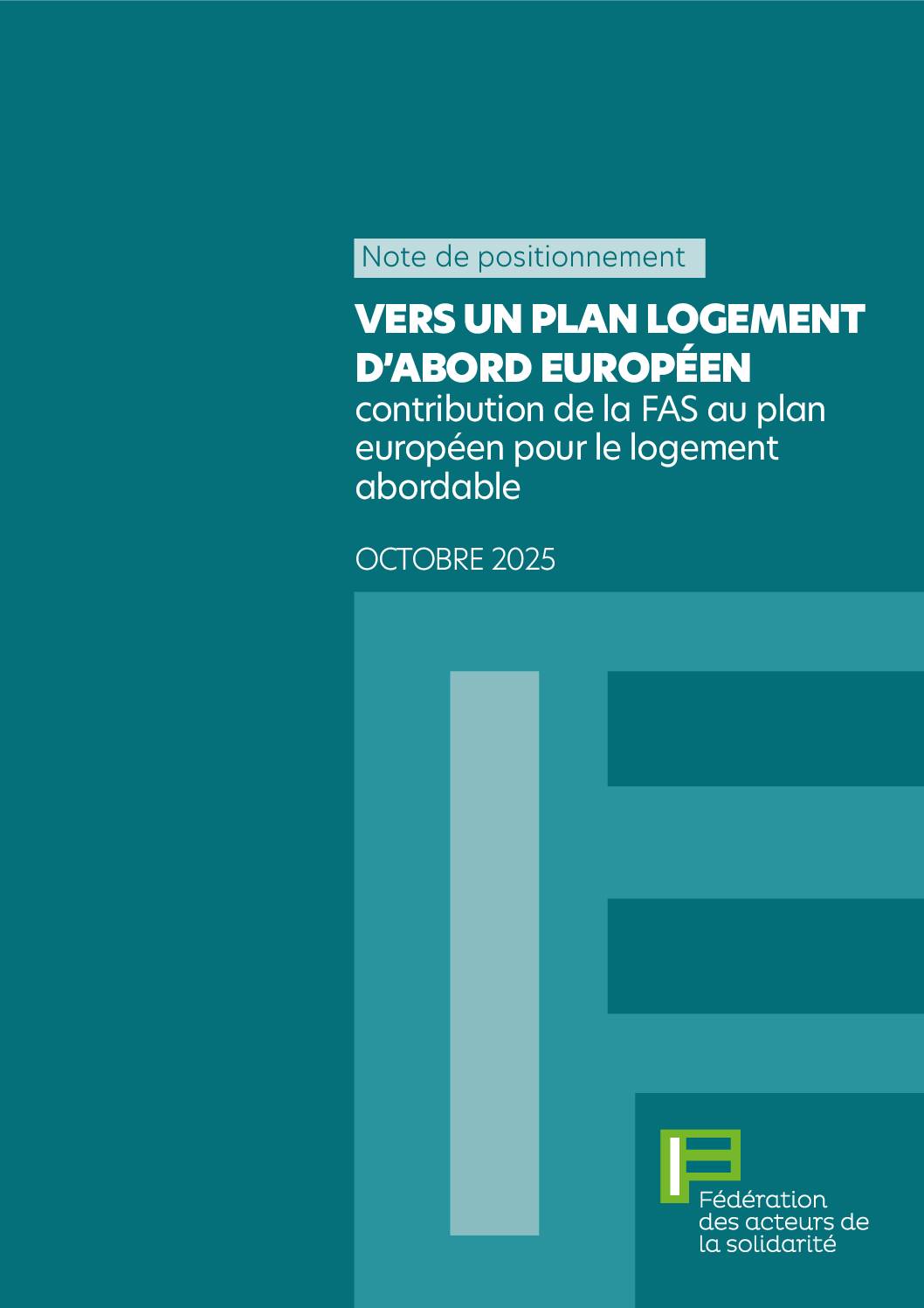 Note de positionnement

VERS UN PLAN LOGEMENT D'ABORD EUROPÉEN
contribution de la FAS au plan européen pour le logement abordable

OCTOBRE 2025

Fédération des acteurs de la solidarité